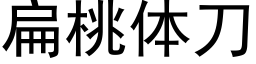 扁桃体刀